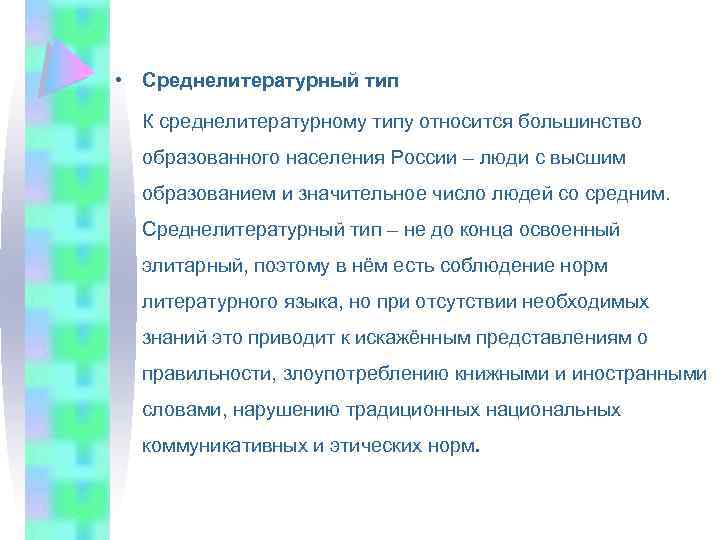 • Среднелитературный тип

К среднелитературному типу относится большинство образованного населения России – люди с высшим образованием и значительное число людей со средним. Среднелитературный тип – не до конца освоенный элитарный, поэтому в нём есть соблюдение норм литературного языка, но при отсутствии необходимых знаний это приводит к искажённым представлениям о правильности, злоупотреблению книжными и иностранными словами, нарушению традиционных национальных коммуникативных и этических норм.